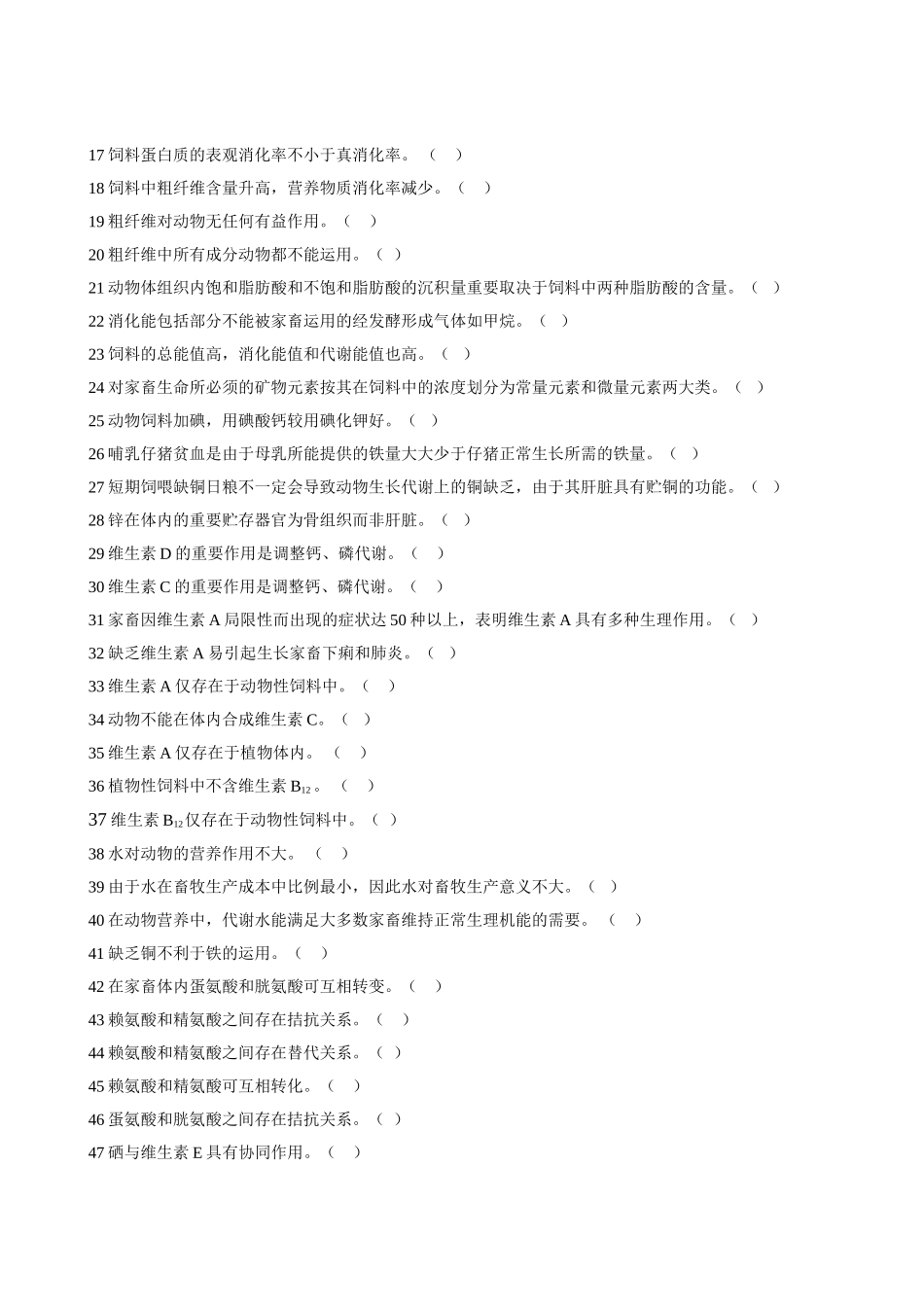 17 饲料蛋白质的表观消化率不小于真消化率。（　）

18 饲料中粗纤维含量升高，营养物质消化率减少。（　）

19 粗纤维对动物无任何有益作用。（　）

20 粗纤维中所有成分动物都不能运用。（　）

21 动物体组织内饱和脂肪酸和不饱和脂肪酸的沉积量重要取决于饲料中两种脂肪酸的含量。（　）

22 消化能包括部分不能被家畜运用的经发酵形成气体如甲烷。（　）

23 饲料的总能值高，消化能值和代谢能值也高。（　）

24 对家畜生命所必须的矿物元素按其在饲料中的浓度划分为常量元素和微量元素两大类。（　）

25 动物饲料加碘，用碘酸钙较用碘化钾好。（　）

26 哺乳仔猪贫血是由于母乳所能提供的铁量大大少于仔猪正常生长所需的铁量。（　）

27 短期饲喂缺铜日粮不一定会导致动物生长代谢上的铜缺乏，由于其肝脏具有贮铜的功能。（　）

28 锌在体内的重要贮存器官为骨组织而非肝脏。（　）

29 维生素 D 的重要作用是调整钙、磷代谢。（　）

30 维生素 C 的重要作用是调整钙、磷代谢。（　）

31 家畜因维生素 A 局限性而出现的症状达 50 种以上，表明维生素 A 具有多种生理作用。（　）

32 缺乏维生素 A 易引起生长家畜下痢和肺炎。（　）

33 维生素 A 仅存在于动物性饲料中。（　）

34 动物不能在体内合成维生素 C。（　）

35 维生素 A 仅存在于植物体内。（　）

36 植物性饲料中不含维生素 $B_{12}$。（　）

37 维生素 $B_{12}$ 仅存在于动物性饲料中。（　）

38 水对动物的营养作用不大。（　）

39 由于水在畜牧生产成本中比例最小，因此水对畜牧生产意义不大。（　）

40 在动物营养中，代谢水能满足大多数家畜维持正常生理机能的需要。（　）

41 缺乏铜不利于铁的运用。（　）

42 在家畜体内蛋氨酸和胱氨酸可互相转变。（　）

43 赖氨酸和精氨酸之间存在拮抗关系。（　）

44 赖氨酸和精氨酸之间存在替代关系。（　）

45 赖氨酸和精氨酸可互相转化。（　）

46 蛋氨酸和胱氨酸之间存在拮抗关系。（　）

47 硒与维生素 E 具有协同作用。（　）